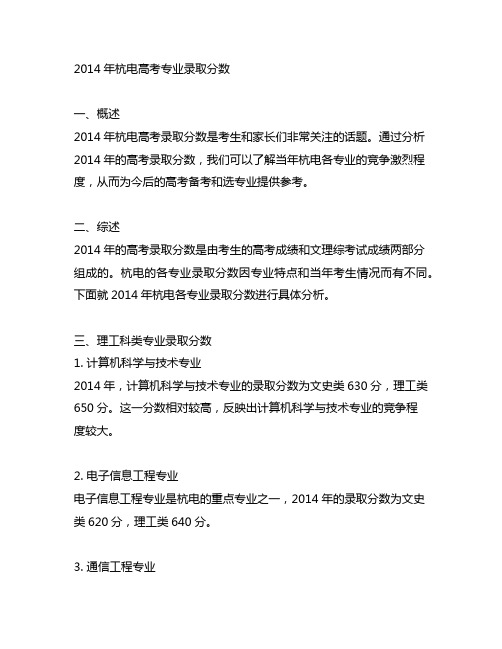 2014 年杭电高考专业录取分数

一、概述
2014 年杭电高考录取分数是考生和家长们非常关注的话题。通过分析 2014 年的高考录取分数，我们可以了解当年杭电各专业的竞争激烈程度，从而为今后的高考备考和选专业提供参考。

二、综述
2014 年的高考录取分数是由考生的高考成绩和文理综考试成绩两部分组成的。杭电的各专业录取分数因专业特点和当年考生情况而有不同。下面就 2014 年杭电各专业录取分数进行具体分析。

三、理工科类专业录取分数
1. 计算机科学与技术专业
2014 年，计算机科学与技术专业的录取分数为文史类 630 分，理工类 650 分。这一分数相对较高，反映出计算机科学与技术专业的竞争程度较大。

2. 电子信息工程专业
电子信息工程专业是杭电的重点专业之一，2014 年的录取分数为文史类 620 分，理工类 640 分。

3. 通信工程专业